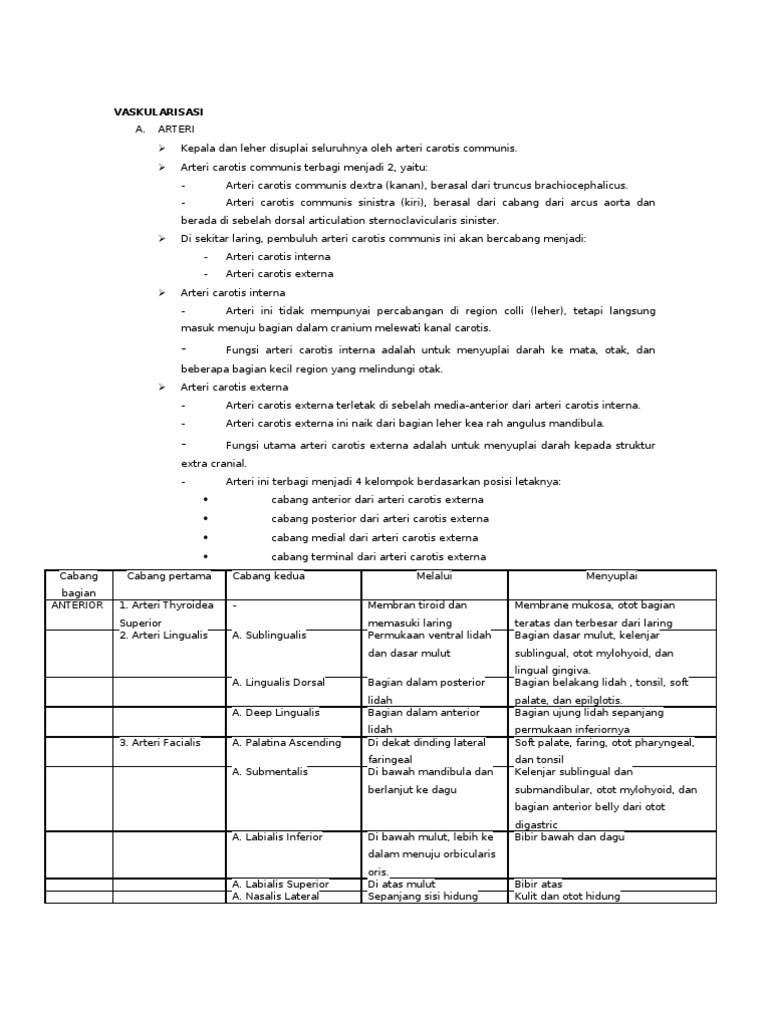 VASKULARISASI

A. ARTERI

➢ Kepala dan leher disuplai seluruhnya oleh arteri carotis communis.

➢ Arteri carotis communis terbagi menjadi 2, yaitu:

- Arteri carotis communis dextra (kanan), berasal dari truncus brachiocephalicus.

- Arteri carotis communis sinistra (kiri), berasal dari cabang dari arcus aorta dan berada di sebelah dorsal articulation sternoclavicularis sinister.

➢ Di sekitar laring, pembuluh arteri carotis communis ini akan bercabang menjadi:

- Arteri carotis interna

- Arteri carotis externa

➢ Arteri carotis interna

- Arteri ini tidak mempunyai percabangan di region colli (leher), tetapi langsung masuk menuju bagian dalam cranium melewati kanal carotis.

- Fungsi arteri carotis interna adalah untuk menyuplai darah ke mata, otak, dan beberapa bagian kecil region yang melindungi otak.

➢ Arteri carotis externa

- Arteri carotis externa terletak di sebelah media-anterior dari arteri carotis interna.

- Arteri carotis externa ini naik dari bagian leher kea rah angulus mandibula.

- Fungsi utama arteri carotis externa adalah untuk menyuplai darah kepada struktur extra cranial.

- Arteri ini terbagi menjadi 4 kelompok berdasarkan posisi letaknya:

• cabang anterior dari arteri carotis externa

• cabang posterior dari arteri carotis externa

• cabang medial dari arteri carotis externa

• cabang terminal dari arteri carotis externa

| Cabang bagian | Cabang pertama | Cabang kedua | Melalui | Menyuplai |
|---|---|---|---|---|
| ANTERIOR | 1. Arteri Thyroidea Superior | - | Membran tiroid dan memasuki laring | Membrane mukosa, otot bagian teratas dan terbesar dari laring |
| | 2. Arteri Lingualis | A. Sublingualis | Permukaan ventral lidah dan dasar mulut | Bagian dasar mulut, kelenjar sublingual, otot mylohyoid, dan lingual gingiva. |
| | | A. Lingualis Dorsal | Bagian dalam posterior lidah | Bagian belakang lidah , tonsil, soft palate, dan epilglotis. |
| | | A. Deep Lingualis | Bagian dalam anterior lidah | Bagian ujung lidah sepanjang permukaan inferiornya |
| | 3. Arteri Facialis | A. Palatina Ascending | Di dekat dinding lateral faringeal | Soft palate, faring, otot pharyngeal, dan tonsil |
| | | A. Submentalis | Di bawah mandibula dan berlanjut ke dagu | Kelenjar sublingual dan submandibular, otot mylohyoid, dan bagian anterior belly dari otot digastric |
| | | A. Labialis Inferior | Di bawah mulut, lebih ke dalam menuju orbicularis oris. | Bibir bawah dan dagu |
| | | A. Labialis Superior | Di atas mulut | Bibir atas |
| | | A. Nasalis Lateral | Sepanjang sisi hidung | Kulit dan otot hidung |